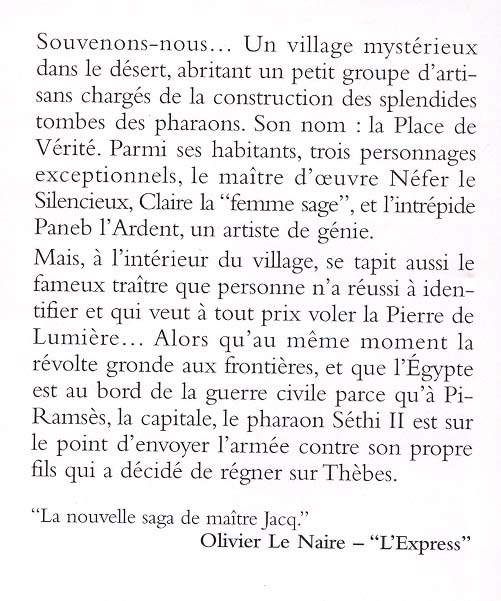 Souvenons-nous… Un village mystérieux dans le désert, abritant un petit groupe d'artisans chargés de la construction des splendides tombes des pharaons. Son nom : la Place de Vérité. Parmi ses habitants, trois personnages exceptionnels, le maître d'œuvre Néfer le Silencieux, Claire la "femme sage", et l'intrépide Paneb l'Ardent, un artiste de génie.

Mais, à l'intérieur du village, se tapit aussi le fameux traître que personne n'a réussi à identifier et qui veut à tout prix voler la Pierre de Lumière… Alors qu'au même moment la révolte gronde aux frontières, et que l'Égypte est au bord de la guerre civile parce qu'à Pi-Ramsès, la capitale, le pharaon Séthi II est sur le point d'envoyer l'armée contre son propre fils qui a décidé de régner sur Thèbes.

"La nouvelle saga de maître Jacq."

Olivier Le Naire – "L'Express"